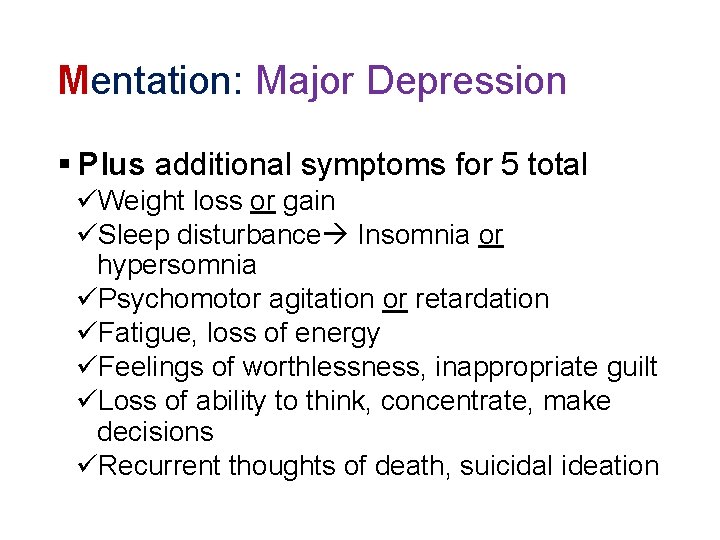 Mentation: Major Depression

▪ Plus additional symptoms for 5 total
✓Weight loss or gain
✓Sleep disturbance→ Insomnia or hypersomnia
✓Psychomotor agitation or retardation
✓Fatigue, loss of energy
✓Feelings of worthlessness, inappropriate guilt
✓Loss of ability to think, concentrate, make decisions
✓Recurrent thoughts of death, suicidal ideation